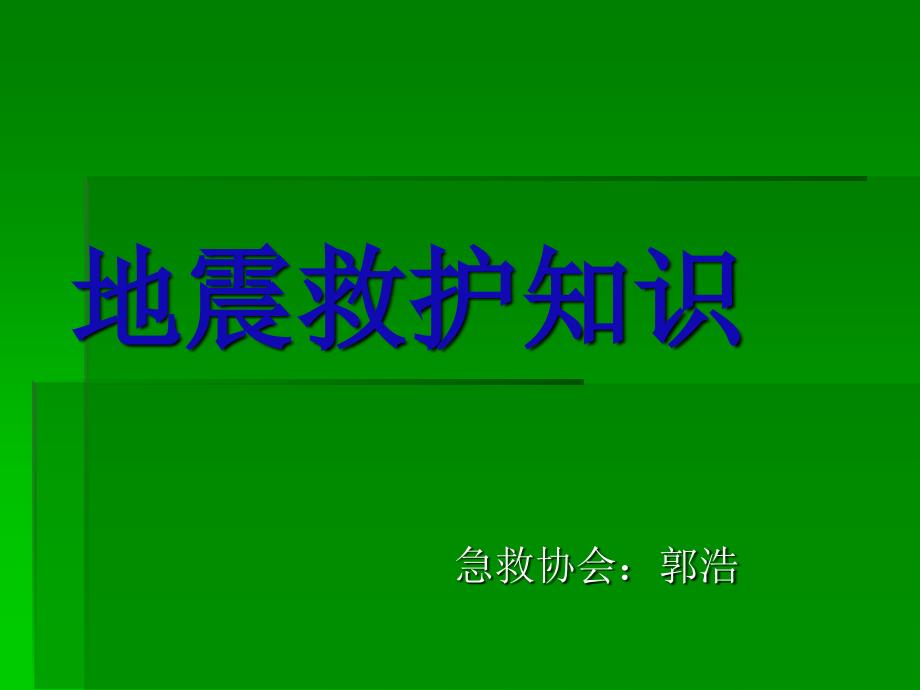 地震救护知识

急救协会：郭浩